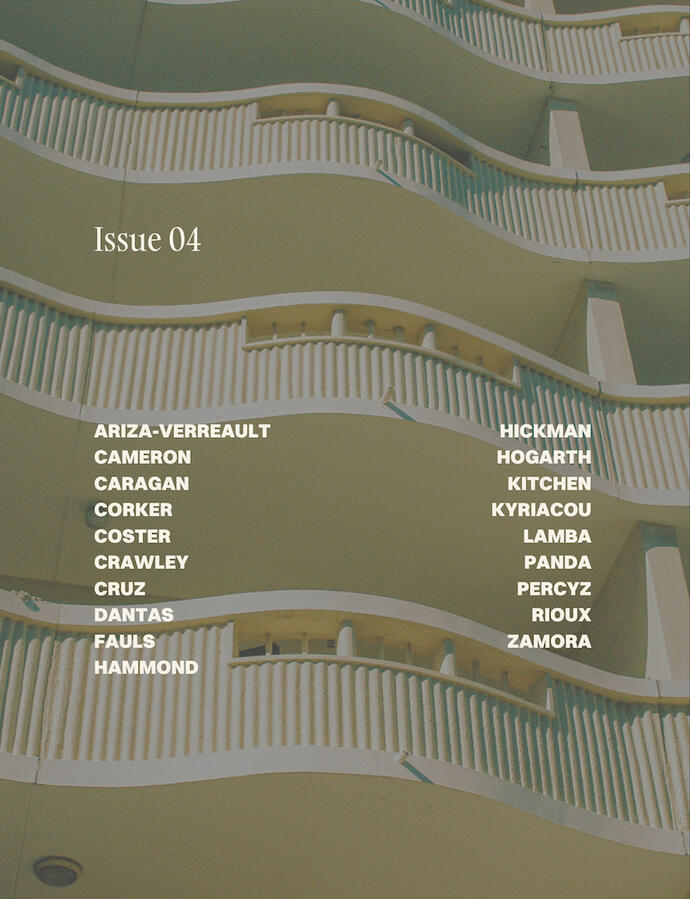 Issue 04

ARIZA-VERREAULT
CAMERON
CARAGAN
CORKER
COSTER
CRAWLEY
CRUZ
DANTAS
FAULS
HAMMOND

HICKMAN
HOGARTH
KITCHEN
KYRIACOU
LAMBA
PANDA
PERCYZ
RIOUX
ZAMORA